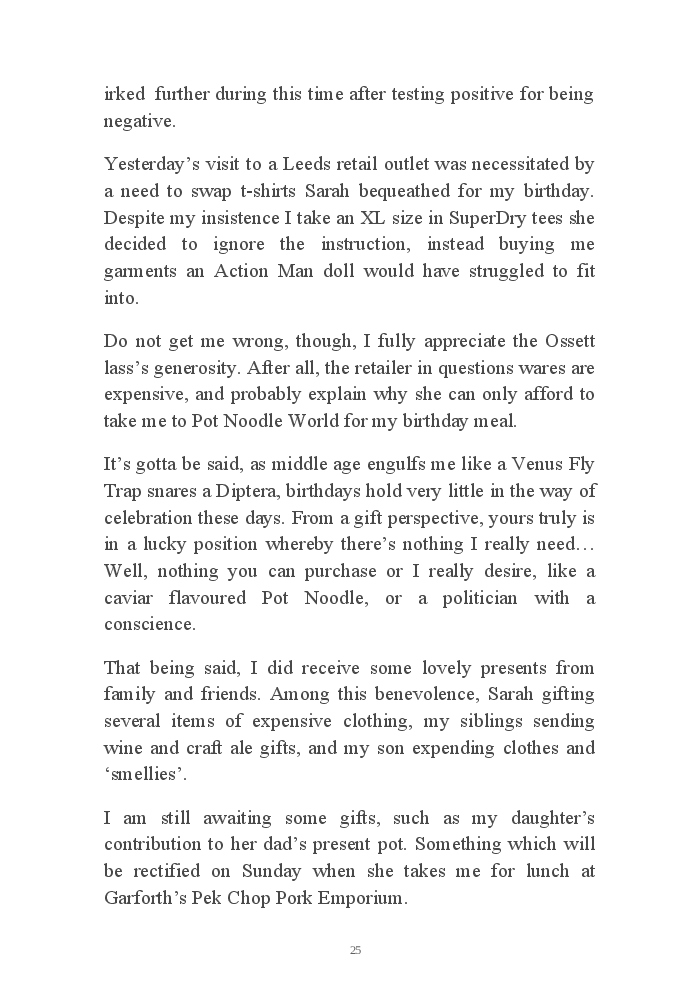 irked further during this time after testing positive for being negative.

Yesterday's visit to a Leeds retail outlet was necessitated by a need to swap t-shirts Sarah bequeathed for my birthday. Despite my insistence I take an XL size in SuperDry tees she decided to ignore the instruction, instead buying me garments an Action Man doll would have struggled to fit into.

Do not get me wrong, though, I fully appreciate the Ossett lass's generosity. After all, the retailer in questions wares are expensive, and probably explain why she can only afford to take me to Pot Noodle World for my birthday meal.

It's gotta be said, as middle age engulfs me like a Venus Fly Trap snares a Diptera, birthdays hold very little in the way of celebration these days. From a gift perspective, yours truly is in a lucky position whereby there's nothing I really need… Well, nothing you can purchase or I really desire, like a caviar flavoured Pot Noodle, or a politician with a conscience.

That being said, I did receive some lovely presents from family and friends. Among this benevolence, Sarah gifting several items of expensive clothing, my siblings sending wine and craft ale gifts, and my son expending clothes and 'smellies'.

I am still awaiting some gifts, such as my daughter's contribution to her dad's present pot. Something which will be rectified on Sunday when she takes me for lunch at Garforth's Pek Chop Pork Emporium.

25